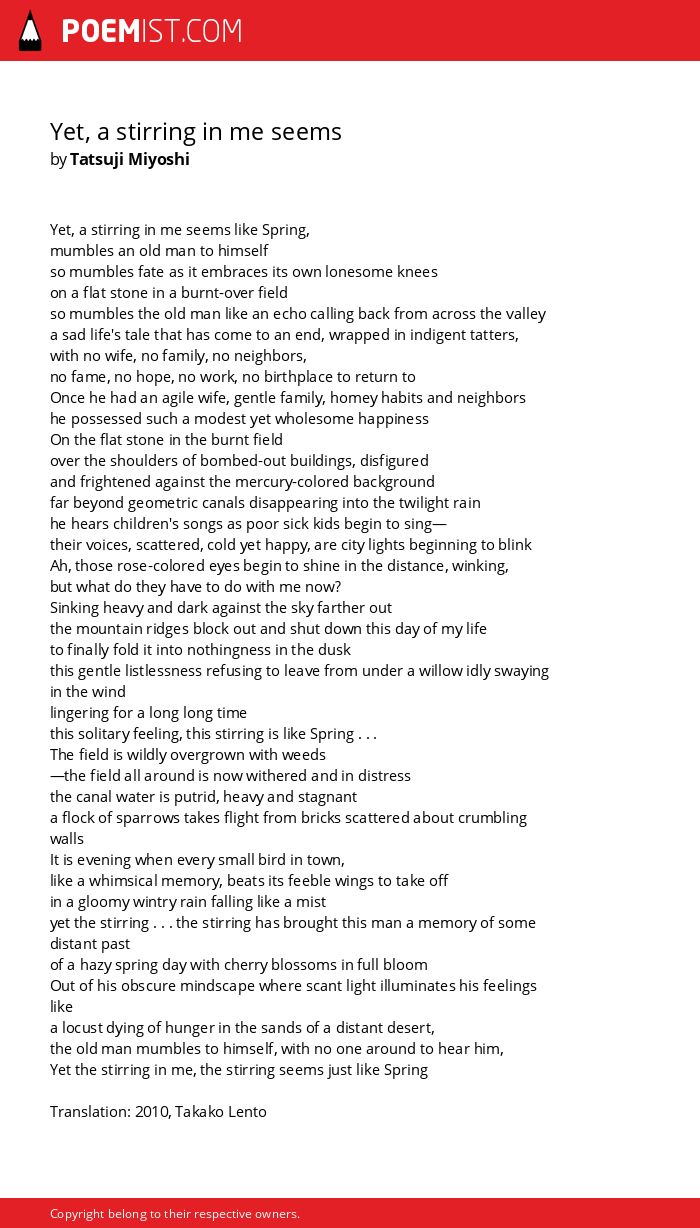 POEMIST.COM

Yet, a stirring in me seems
by Tatsuji Miyoshi

Yet, a stirring in me seems like Spring,
mumbles an old man to himself
so mumbles fate as it embraces its own lonesome knees
on a flat stone in a burnt-over field
so mumbles the old man like an echo calling back from across the valley
a sad life's tale that has come to an end, wrapped in indigent tatters,
with no wife, no family, no neighbors,
no fame, no hope, no work, no birthplace to return to
Once he had an agile wife, gentle family, homey habits and neighbors
he possessed such a modest yet wholesome happiness
On the flat stone in the burnt field
over the shoulders of bombed-out buildings, disfigured
and frightened against the mercury-colored background
far beyond geometric canals disappearing into the twilight rain
he hears children's songs as poor sick kids begin to sing—
their voices, scattered, cold yet happy, are city lights beginning to blink
Ah, those rose-colored eyes begin to shine in the distance, winking,
but what do they have to do with me now?
Sinking heavy and dark against the sky farther out
the mountain ridges block out and shut down this day of my life
to finally fold it into nothingness in the dusk
this gentle listlessness refusing to leave from under a willow idly swaying in the wind
lingering for a long long time
this solitary feeling, this stirring is like Spring . . .
The field is wildly overgrown with weeds
—the field all around is now withered and in distress
the canal water is putrid, heavy and stagnant
a flock of sparrows takes flight from bricks scattered about crumbling walls
It is evening when every small bird in town,
like a whimsical memory, beats its feeble wings to take off
in a gloomy wintry rain falling like a mist
yet the stirring . . . the stirring has brought this man a memory of some distant past
of a hazy spring day with cherry blossoms in full bloom
Out of his obscure mindscape where scant light illuminates his feelings like
a locust dying of hunger in the sands of a distant desert,
the old man mumbles to himself, with no one around to hear him,
Yet the stirring in me, the stirring seems just like Spring

Translation: 2010, Takako Lento

Copyright belong to their respective owners.